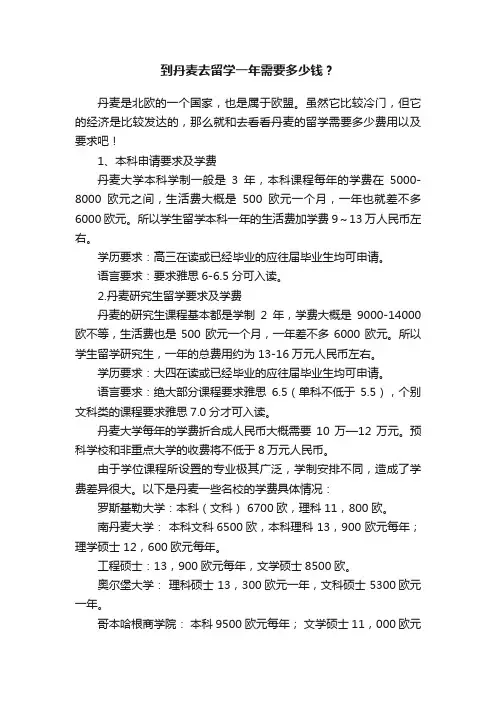 到丹麦去留学一年需要多少钱？

丹麦是北欧的一个国家，也是属于欧盟。虽然它比较冷门，但它的经济是比较发达的，那么就和去看看丹麦的留学需要多少费用以及要求吧！

1、本科申请要求及学费

丹麦大学本科学制一般是 3 年，本科课程每年的学费在 5000-8000 欧元之间，生活费大概是 500 欧元一个月，一年也就差不多 6000 欧元。所以学生留学本科一年的生活费加学费 9～13 万人民币左右。

学历要求：高三在读或已经毕业的应往届毕业生均可申请。

语言要求：要求雅思 6-6.5 分可入读。

2.丹麦研究生留学要求及学费

丹麦的研究生课程基本都是学制 2 年，学费大概是 9000-14000 欧不等，生活费也是 500 欧元一个月，一年差不多 6000 欧元。所以学生留学研究生，一年的总费用约为 13-16 万元人民币左右。

学历要求：大四在读或已经毕业的应往届毕业生均可申请。

语言要求：绝大部分课程要求雅思 6.5（单科不低于 5.5），个别文科类的课程要求雅思 7.0 分才可入读。

丹麦大学每年的学费折合成人民币大概需要 10 万—12 万元。预科学校和非重点大学的收费将不低于 8 万元人民币。

由于学位课程所设置的专业极其广泛，学制安排不同，造成了学费差异很大。以下是丹麦一些名校的学费具体情况：

罗斯基勒大学：本科（文科） 6700 欧，理科 11，800 欧。

南丹麦大学： 本科文科 6500 欧，本科理科 13，900 欧元每年；理学硕士 12，600 欧元每年。

工程硕士：13，900 欧元每年，文学硕士 8500 欧。

奥尔堡大学： 理科硕士 13，300 欧元一年，文科硕士 5300 欧元一年。

哥本哈根商学院： 本科 9500 欧元每年； 文学硕士 11，000 欧元